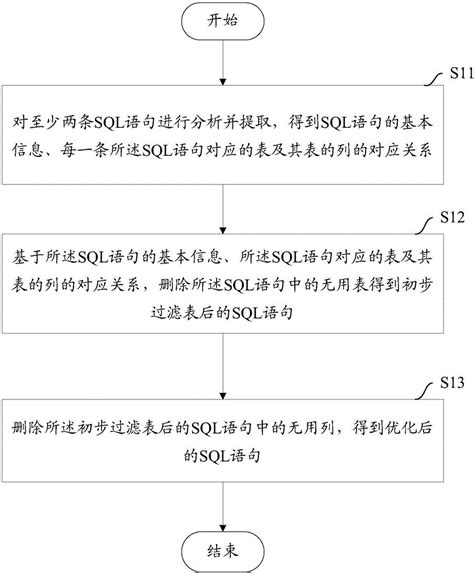 开始

S11

对至少两条SQL语句进行分析并提取，得到SQL语句的基本信息、每一条所述SQL语句对应的表及其表的列的对应关系

S12

基于所述SQL语句的基本信息、所述SQL语句对应的表及其表的列的对应关系，删除所述SQL语句中的无用表得到初步过滤表后的SQL语句

S13

删除所述初步过滤表后的SQL语句中的无用列，得到优化后的SQL语句

结束